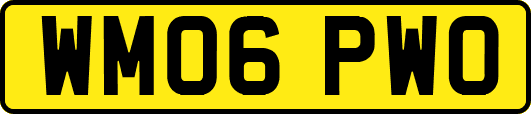 WM06 PWO